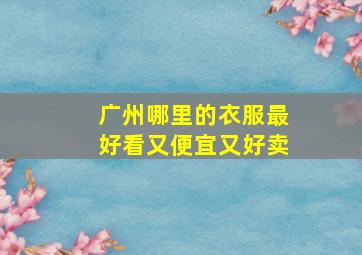 广州哪里的衣服最好看又便宜又好卖